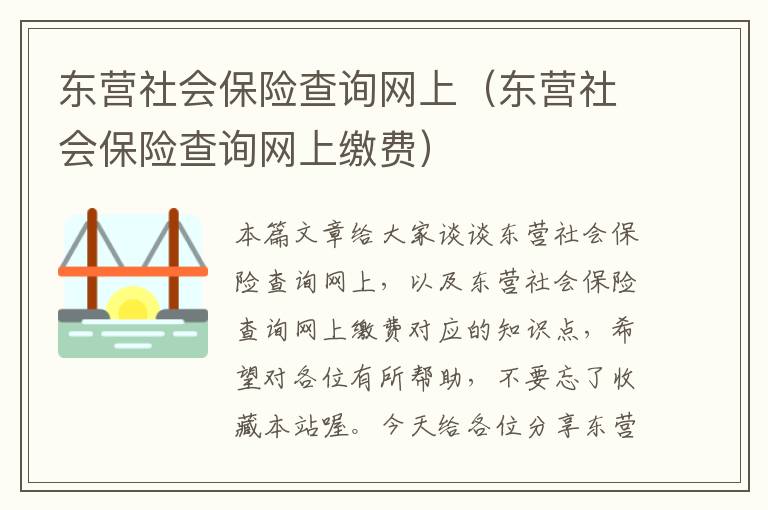 东营社会保险查询网上（东营社会保险查询网上缴费）

本篇文章给大家谈谈东营社会保险查询网上，以及东营社会保险查询网上缴费对应的知识点，希望对各位有所帮助，不要忘了收藏本站喔。今天给各位分享东营